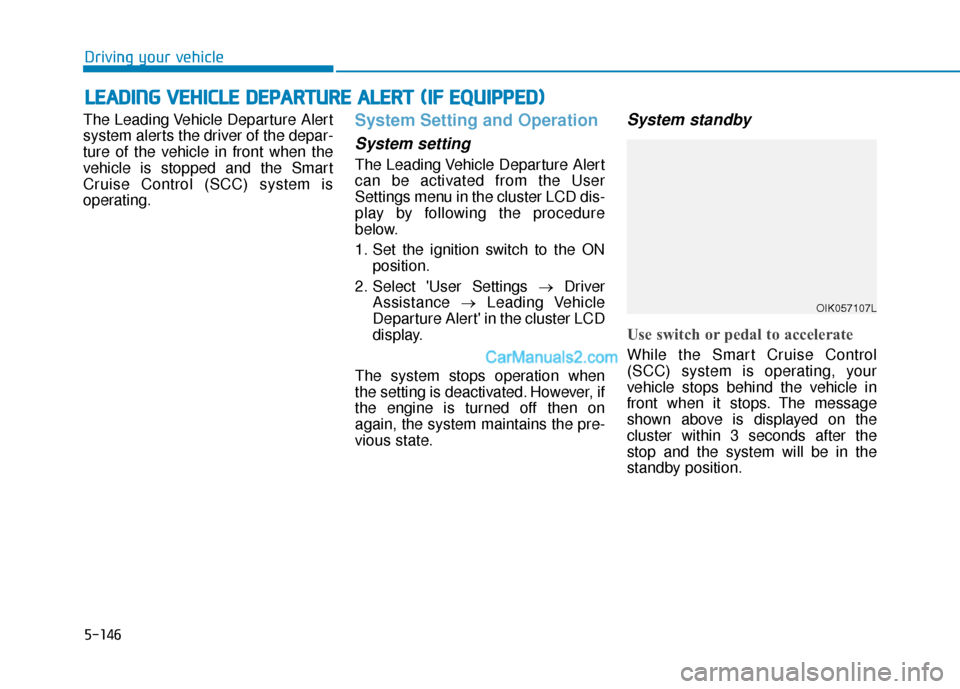 Driving your vehicle

LEADING VEHICLE DEPARTURE ALERT (IF EQUIPPED)

The Leading Vehicle Departure Alert system alerts the driver of the departure of the vehicle in front when the vehicle is stopped and the Smart Cruise Control (SCC) system is operating.

System Setting and Operation

System setting

The Leading Vehicle Departure Alert can be activated from the User Settings menu in the cluster LCD display by following the procedure below.

1. Set the ignition switch to the ON position.

2. Select 'User Settings $\rightarrow$ Driver Assistance $\rightarrow$ Leading Vehicle Departure Alert' in the cluster LCD display.

CarManuals2.com

The system stops operation when the setting is deactivated. However, if the engine is turned off then on again, the system maintains the previous state.

System standby

OIK057107L

Use switch or pedal to accelerate

While the Smart Cruise Control (SCC) system is operating, your vehicle stops behind the vehicle in front when it stops. The message shown above is displayed on the cluster within 3 seconds after the stop and the system will be in the standby position.

5-146

carmanualsonline.info